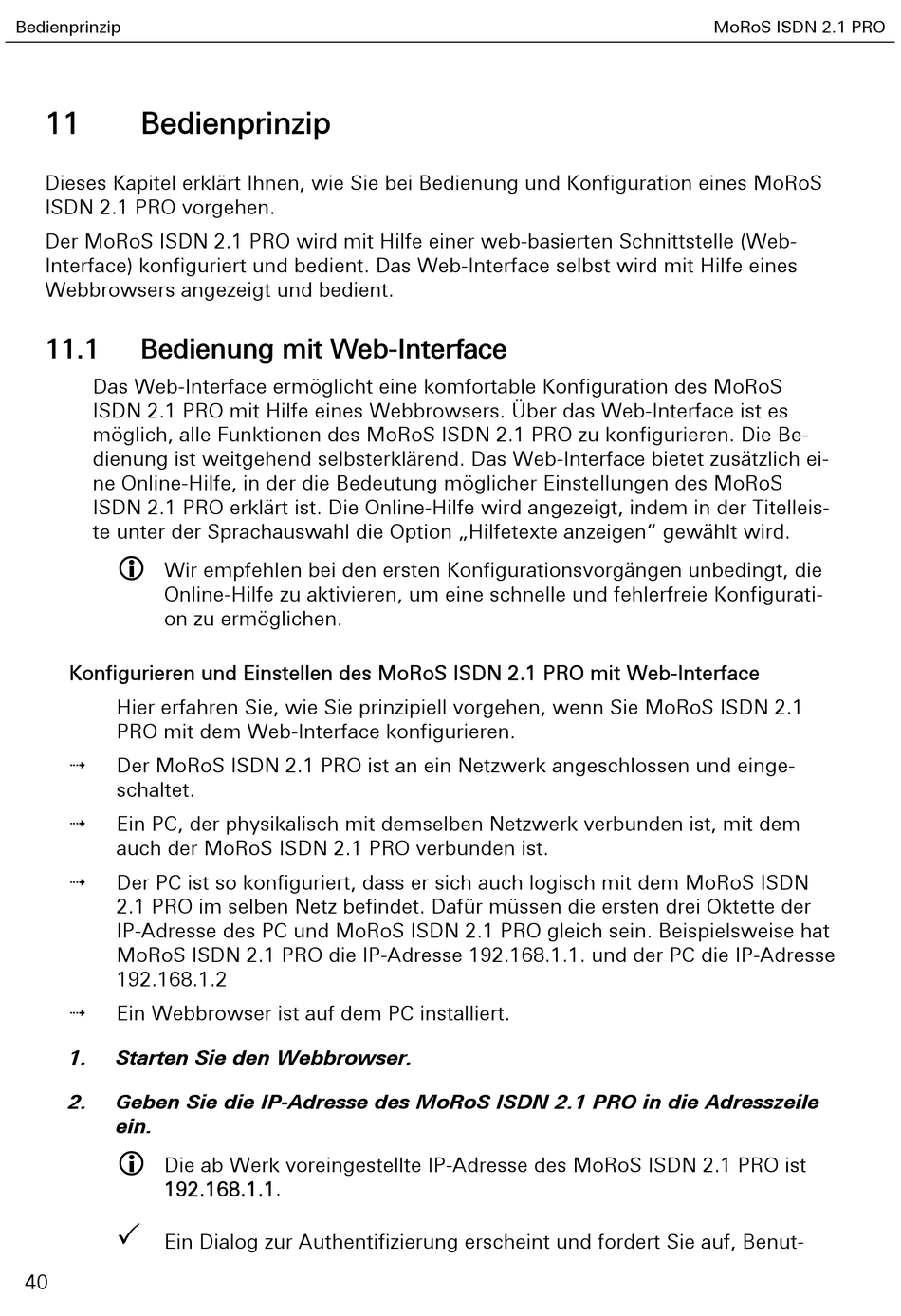 Bedienprinzip

MoRoS ISDN 2.1 PRO

11 Bedienprinzip

Dieses Kapitel erklärt Ihnen, wie Sie bei Bedienung und Konfiguration eines MoRoS ISDN 2.1 PRO vorgehen.

Der MoRoS ISDN 2.1 PRO wird mit Hilfe einer web-basierten Schnittstelle (Web-Interface) konfiguriert und bedient. Das Web-Interface selbst wird mit Hilfe eines Webbrowsers angezeigt und bedient.

11.1 Bedienung mit Web-Interface

Das Web-Interface ermöglicht eine komfortable Konfiguration des MoRoS ISDN 2.1 PRO mit Hilfe eines Webbrowsers. Über das Web-Interface ist es möglich, alle Funktionen des MoRoS ISDN 2.1 PRO zu konfigurieren. Die Bedienung ist weitgehend selbsterklärend. Das Web-Interface bietet zusätzlich eine Online-Hilfe, in der die Bedeutung möglicher Einstellungen des MoRoS ISDN 2.1 PRO erklärt ist. Die Online-Hilfe wird angezeigt, indem in der Titelleiste unter der Sprachauswahl die Option „Hilfetexte anzeigen“ gewählt wird.

Wir empfehlen bei den ersten Konfigurationsvorgängen unbedingt, die Online-Hilfe zu aktivieren, um eine schnelle und fehlerfreie Konfiguration zu ermöglichen.

Konfigurieren und Einstellen des MoRoS ISDN 2.1 PRO mit Web-Interface

Hier erfahren Sie, wie Sie prinzipiell vorgehen, wenn Sie MoRoS ISDN 2.1 PRO mit dem Web-Interface konfigurieren.

→ Der MoRoS ISDN 2.1 PRO ist an ein Netzwerk angeschlossen und eingeschaltet.

→ Ein PC, der physikalisch mit demselben Netzwerk verbunden ist, mit dem auch der MoRoS ISDN 2.1 PRO verbunden ist.

→ Der PC ist so konfiguriert, dass er sich auch logisch mit dem MoRoS ISDN 2.1 PRO im selben Netz befindet. Dafür müssen die ersten drei Oktette der IP-Adresse des PC und MoRoS ISDN 2.1 PRO gleich sein. Beispielsweise hat MoRoS ISDN 2.1 PRO die IP-Adresse 192.168.1.1. und der PC die IP-Adresse 192.168.1.2

→ Ein Webbrowser ist auf dem PC installiert.

1. Starten Sie den Webbrowser.

2. Geben Sie die IP-Adresse des MoRoS ISDN 2.1 PRO in die Adresszeile ein.

Die ab Werk voreingestellte IP-Adresse des MoRoS ISDN 2.1 PRO ist 192.168.1.1.

✓ Ein Dialog zur Authentifizierung erscheint und fordert Sie auf, Benut-

40